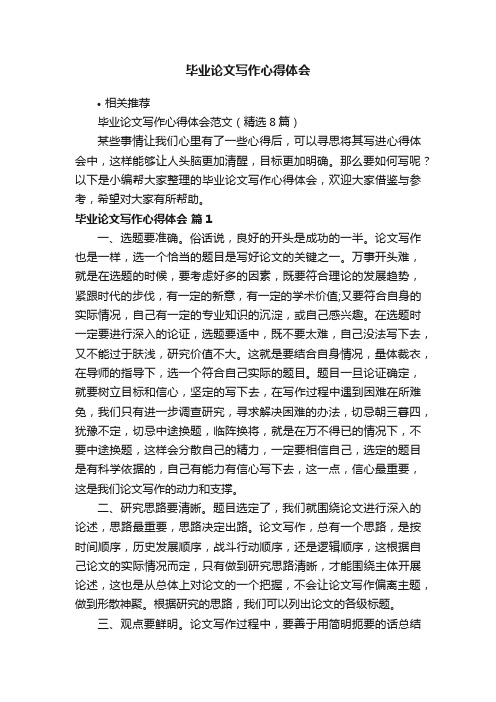 毕业论文写作心得体会

• 相关推荐

毕业论文写作心得体会范文（精选8篇）

某些事情让我们心里有了一些心得后，可以寻思将其写进心得体会中，这样能够让人头脑更加清醒，目标更加明确。那么要如何写呢？以下是小编帮大家整理的毕业论文写作心得体会，欢迎大家借鉴与参考，希望对大家有所帮助。

毕业论文写作心得体会 篇1

一、选题要准确。俗话说，良好的开头是成功的一半。论文写作也是一样，选一个恰当的题目是写好论文的关键之一。万事开头难，就是在选题的时候，要考虑好多的因素，既要符合理论的发展趋势，紧跟时代的步伐，有一定的新意，有一定的学术价值;又要符合自身的实际情况，自己有一定的专业知识的沉淀，或自己感兴趣。在选题时一定要进行深入的论证，选题要适中，既不要太难，自己没法写下去，又不能过于肤浅，研究价值不大。这就是要结合自身情况，量体裁衣，在导师的指导下，选一个符合自己实际的题目。题目一旦论证确定，就要树立目标和信心，坚定的写下去，在写作过程中遇到困难在所难免，我们只有进一步调查研究，寻求解决困难的办法，切忌朝三暮四，犹豫不定，切忌中途换题，临阵换将，就是在万不得已的情况下，不要中途换题，这样会分散自己的精力，一定要相信自己，选定的题目是有科学依据的，自己有能力有信心写下去，这一点，信心最重要，这是我们论文写作的动力和支撑。

二、研究思路要清晰。题目选定了，我们就围绕论文进行深入的论述，思路最重要，思路决定出路。论文写作，总有一个思路，是按时间顺序，历史发展顺序，战斗行动顺序，还是逻辑顺序，这根据自己论文的实际情况而定，只有做到研究思路清晰，才能围绕主体开展论述，这也是从总体上对论文的一个把握，不会让论文写作偏离主题，做到形散神聚。根据研究的思路，我们可以列出论文的各级标题。

三、观点要鲜明。论文写作过程中，要善于用简明扼要的话总结